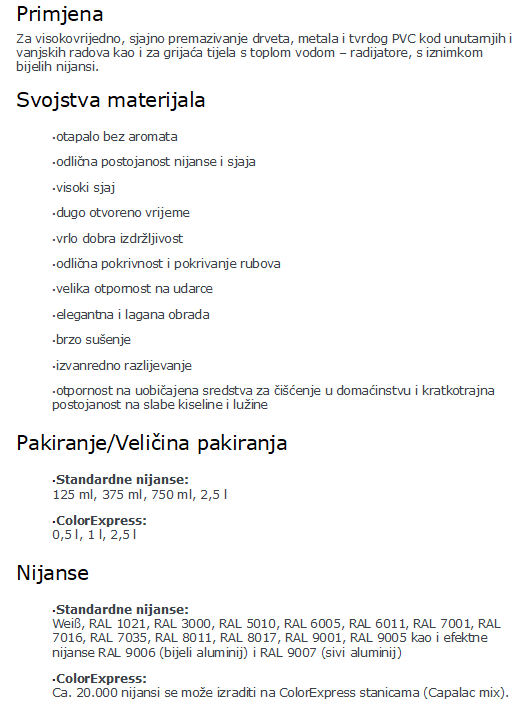 Primjena

Za visokovrijedno, sjajno premazivanje drveta, metala i tvrdog PVC kod unutarnjih i vanjskih radova kao i za grijaća tijela s toplom vodom – radijatore, s iznimkom bijelih nijansi.

Svojstva materijala

·otapalo bez aromata

·odlična postojanost nijanse i sjaja

·visoki sjaj

·dugo otvoreno vrijeme

·vrlo dobra izdržljivost

·odlična pokrivnost i pokrivanje rubova

·velika otpornost na udarce

·elegantna i lagana obrada

·brzo sušenje

·izvanredno razlijevanje

·otpornost na uobičajena sredstva za čišćenje u domaćinstvu i kratkotrajna postojanost na slabe kiseline i lužine

Pakiranje/Veličina pakiranja

·Standardne nijanse:
125 ml, 375 ml, 750 ml, 2,5 l

·ColorExpress:
0,5 l, 1 l, 2,5 l

Nijanse

·Standardne nijanse:
Weiß, RAL 1021, RAL 3000, RAL 5010, RAL 6005, RAL 6011, RAL 7001, RAL 7016, RAL 7035, RAL 8011, RAL 8017, RAL 9001, RAL 9005 kao i efektne nijanse RAL 9006 (bijeli aluminij) i RAL 9007 (sivi aluminij)

·ColorExpress:
Ca. 20.000 nijansi se može izraditi na ColorExpress stanicama (Capalac mix).